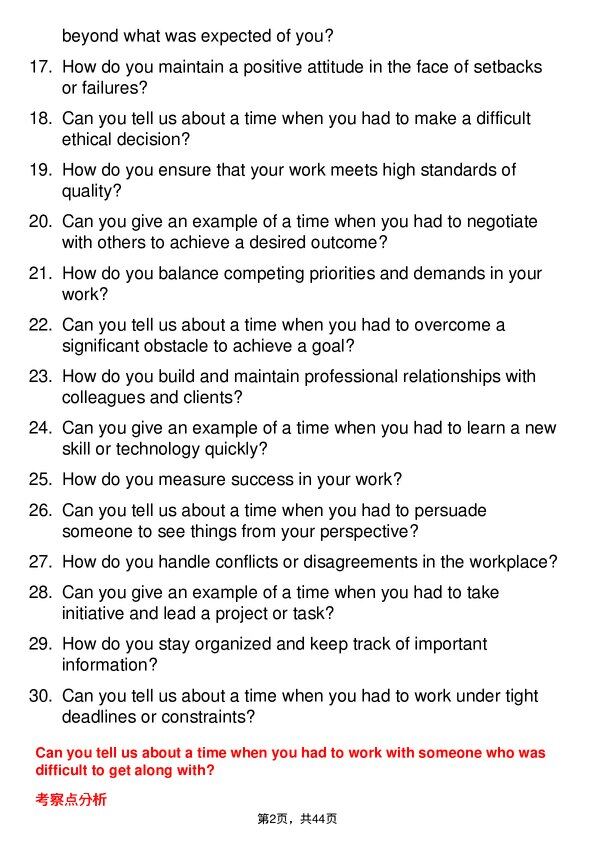 beyond what was expected of you?

17. How do you maintain a positive attitude in the face of setbacks or failures?

18. Can you tell us about a time when you had to make a difficult ethical decision?

19. How do you ensure that your work meets high standards of quality?

20. Can you give an example of a time when you had to negotiate with others to achieve a desired outcome?

21. How do you balance competing priorities and demands in your work?

22. Can you tell us about a time when you had to overcome a significant obstacle to achieve a goal?

23. How do you build and maintain professional relationships with colleagues and clients?

24. Can you give an example of a time when you had to learn a new skill or technology quickly?

25. How do you measure success in your work?

26. Can you tell us about a time when you had to persuade someone to see things from your perspective?

27. How do you handle conflicts or disagreements in the workplace?

28. Can you give an example of a time when you had to take initiative and lead a project or task?

29. How do you stay organized and keep track of important information?

30. Can you tell us about a time when you had to work under tight deadlines or constraints?

Can you tell us about a time when you had to work with someone who was difficult to get along with?

考察点分析

第2页，共44页